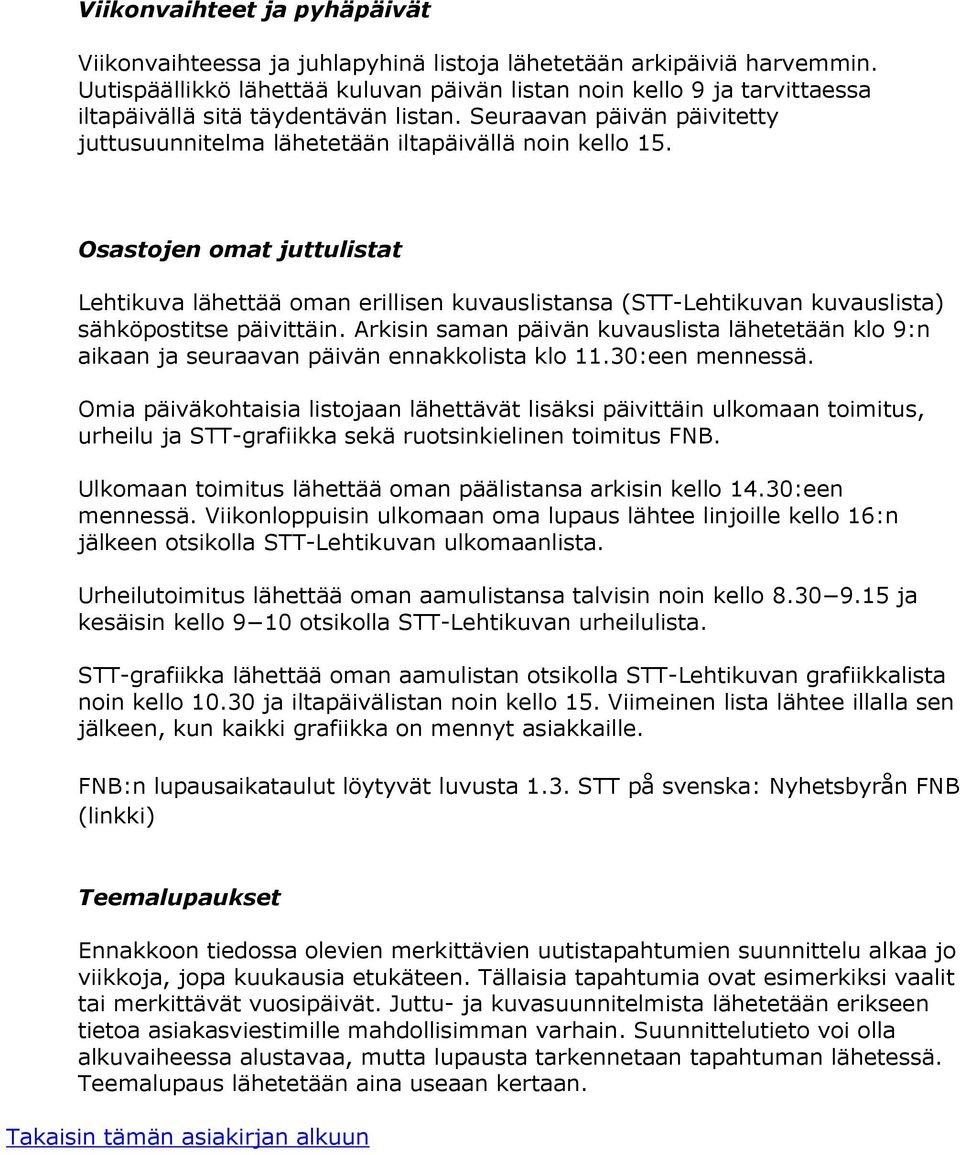 Viikonvaihteet ja pyhäpäivät

Viikonvaihteessa ja juhlapyhinä listoja lähetetään arkipäiviä harvemmin. Uutispäällikkö lähettää kuluvan päivän listan noin kello 9 ja tarvittaessa iltapäivällä sitä täydentävän listan. Seuraavan päivän päivitetty juttusuunnitelma lähetetään iltapäivällä noin kello 15.

Osastojen omat juttulistat

Lehtikuva lähettää oman erillisen kuvauslistansa (STT-Lehtikuvan kuvauslista) sähköpostitse päivittäin. Arkisin saman päivän kuvauslista lähetetään klo 9:n aikaan ja seuraavan päivän ennakkolista klo 11.30:een mennessä.

Omia päiväkohtaisia listojaan lähettävät lisäksi päivittäin ulkomaan toimitus, urheilu ja STT-grafiikka sekä ruotsinkielinen toimitus FNB.

Ulkomaan toimitus lähettää oman päälistansa arkisin kello 14.30:een mennessä. Viikonloppuisin ulkomaan oma lupaus lähtee linjoille kello 16:n jälkeen otsikolla STT-Lehtikuvan ulkomaanlista.

Urheilutoimitus lähettää oman aamulistansa talvisin noin kello 8.30—9.15 ja kesäisin kello 9—10 otsikolla STT-Lehtikuvan urheilulista.

STT-grafiikka lähettää oman aamulistan otsikolla STT-Lehtikuvan grafiikkalista noin kello 10.30 ja iltapäivälistan noin kello 15. Viimeinen lista lähtee illalla sen jälkeen, kun kaikki grafiikka on mennyt asiakkaille.

FNB:n lupausaikataulut löytyvät luvusta 1.3. STT på svenska: Nyhetsbyrån FNB (linkki)

Teemalupaukset

Ennakkoon tiedossa olevien merkittävien uutistapahtumien suunnittelu alkaa jo viikkoja, jopa kuukausia etukäteen. Tällaisia tapahtumia ovat esimerkiksi vaalit tai merkittävät vuosipäivät. Juttu- ja kuvasuunnitelmista lähetetään erikseen tietoa asiakasviestimille mahdollisimman varhain. Suunnittelutieto voi olla alkuvaiheessa alustavaa, mutta lupausta tarkennetaan tapahtuman lähetessä. Teemalupaus lähetetään aina useaan kertaan.

Takaisin tämän asiakirjan alkuun